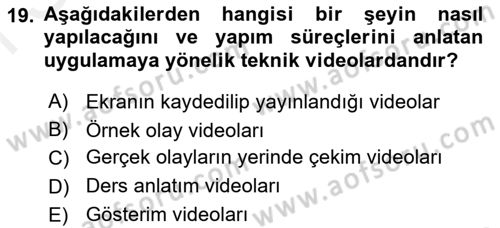 19. Aşağıdakilerden hangisi bir şeyin nasıl yapılacağını ve yapım süreçlerini anlatan uygulamaya yönelik teknik videolardandır?

A) Ekranın kaydedilip yayınlandığı videolar
B) Örnek olay videoları
C) Gerçek olayların yerinde çekim videoları
D) Ders anlatım videoları
E) Gösterim videoları

www.aofsoru.com
www.aofsoru.com
www.aofsoru.com